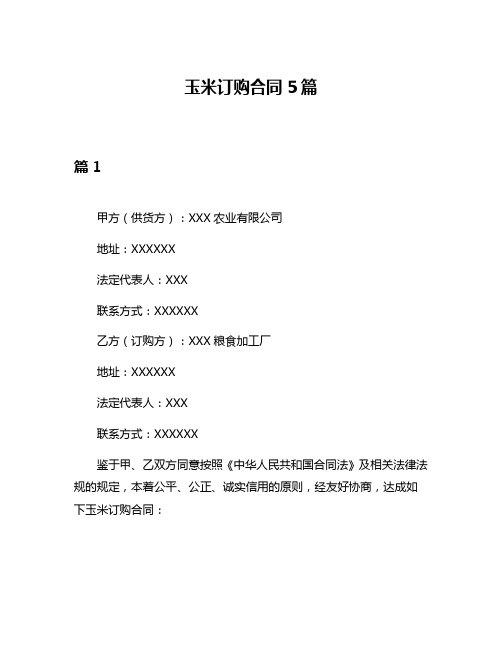 玉米订购合同 5 篇

篇 1

甲方（供货方）：XXX 农业有限公司

地址：XXXXXX

法定代表人：XXX

联系方式：XXXXXX

乙方（订购方）：XXX 粮食加工厂

地址：XXXXXX

法定代表人：XXX

联系方式：XXXXXX

鉴于甲、乙双方同意按照《中华人民共和国合同法》及相关法律法规的规定，本着公平、公正、诚实信用的原则，经友好协商，达成如下玉米订购合同：